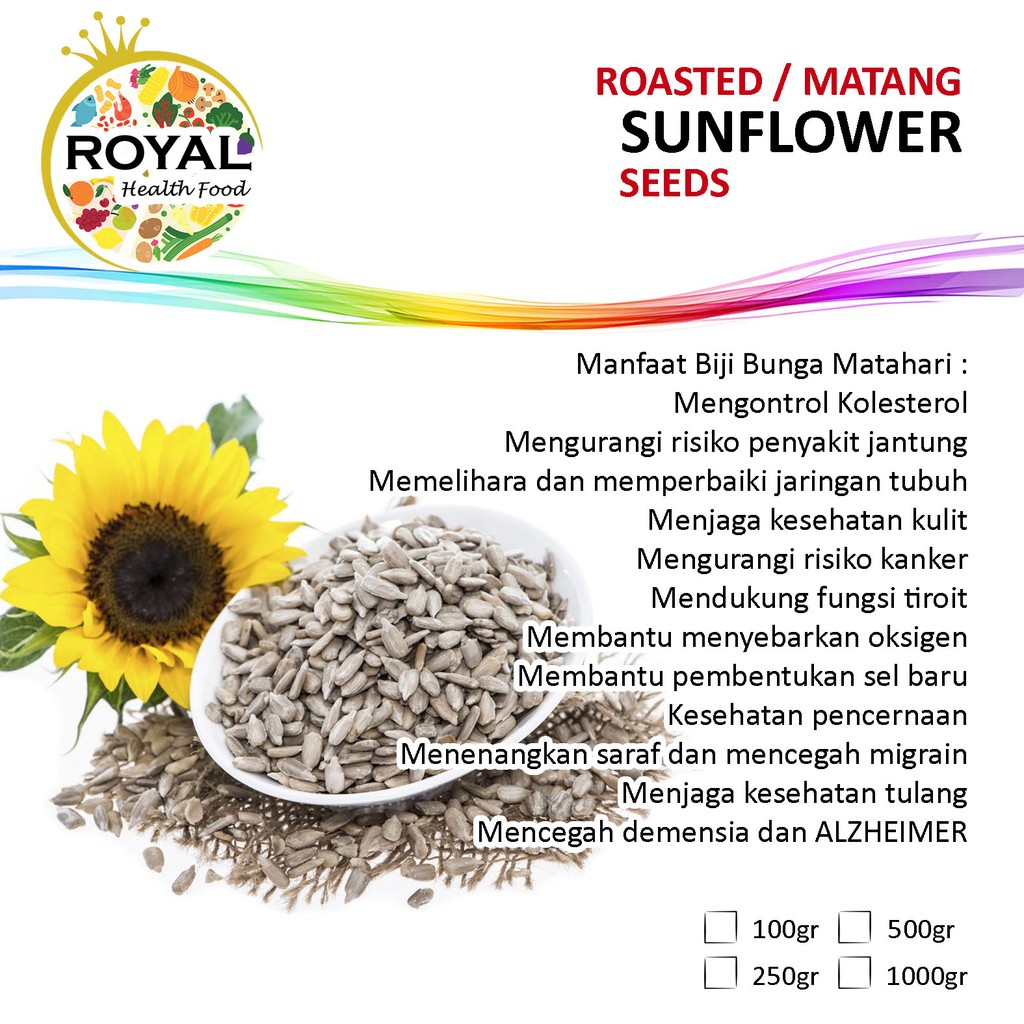 ROYAL
Health Food

ROASTED / MATANG
SUNFLOWER
SEEDS

Manfaat Biji Bunga Matahari :
Mengontrol Kolesterol
Mengurangi risiko penyakit jantung
Memelihara dan memperbaiki jaringan tubuh
Menjaga kesehatan kulit
Mengurangi risiko kanker
Mendukung fungsi tiroit
Membantu menyebarkan oksigen
Membantu pembentukan sel baru
Kesehatan pencernaan
Menenangkan saraf dan mencegah migrain
Menjaga kesehatan tulang
Mencegah demensia dan ALZHEIMER

☐ 100gr ☐ 500gr
☐ 250gr ☐ 1000gr